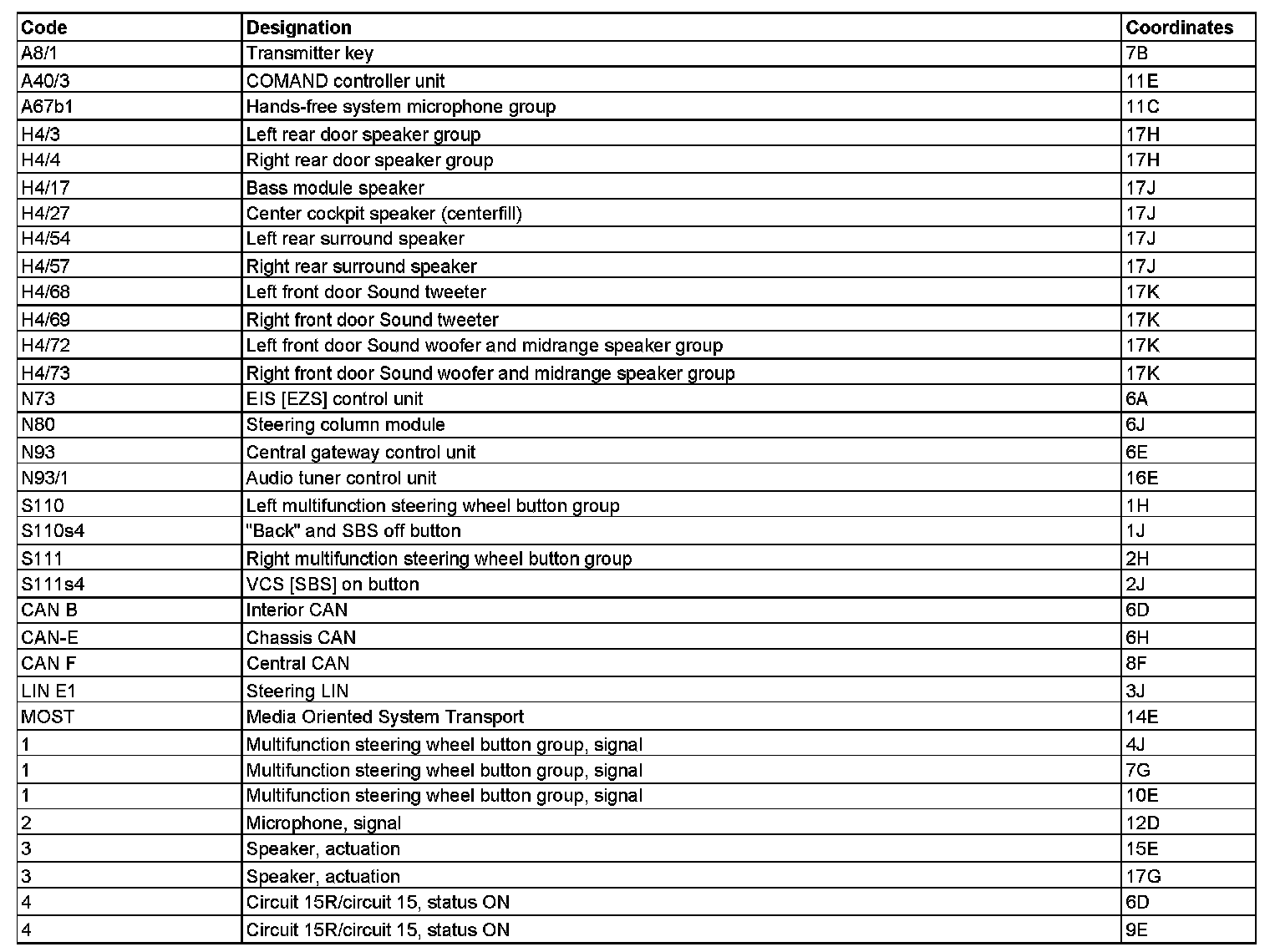 | Code | Designation | Coordinates |
|---|---|---|
| A8/1 | Transmitter key | 7B |
| A40/3 | COMAND controller unit | 11E |
| A67b1 | Hands-free system microphone group | 11C |
| H4/3 | Left rear door speaker group | 17H |
| H4/4 | Right rear door speaker group | 17H |
| H4/17 | Bass module speaker | 17J |
| H4/27 | Center cockpit speaker (centerfill) | 17J |
| H4/54 | Left rear surround speaker | 17J |
| H4/57 | Right rear surround speaker | 17J |
| H4/68 | Left front door Sound tweeter | 17K |
| H4/69 | Right front door Sound tweeter | 17K |
| H4/72 | Left front door Sound woofer and midrange speaker group | 17K |
| H4/73 | Right front door Sound woofer and midrange speaker group | 17K |
| N73 | EIS [EZS] control unit | 6A |
| N80 | Steering column module | 6J |
| N93 | Central gateway control unit | 6E |
| N93/1 | Audio tuner control unit | 16E |
| S110 | Left multifunction steering wheel button group | 1H |
| S110s4 | "Back" and SBS off button | 1J |
| S111 | Right multifunction steering wheel button group | 2H |
| S111s4 | VCS [SBS] on button | 2J |
| CAN B | Interior CAN | 6D |
| CAN-E | Chassis CAN | 6H |
| CAN F | Central CAN | 8F |
| LIN E1 | Steering LIN | 3J |
| MOST | Media Oriented System Transport | 14E |
| 1 | Multifunction steering wheel button group, signal | 4J |
| 1 | Multifunction steering wheel button group, signal | 7G |
| 1 | Multifunction steering wheel button group, signal | 10E |
| 2 | Microphone, signal | 12D |
| 3 | Speaker, actuation | 15E |
| 3 | Speaker, actuation | 17G |
| 4 | Circuit 15R/circuit 15, status ON | 6D |
| 4 | Circuit 15R/circuit 15, status ON | 9E |